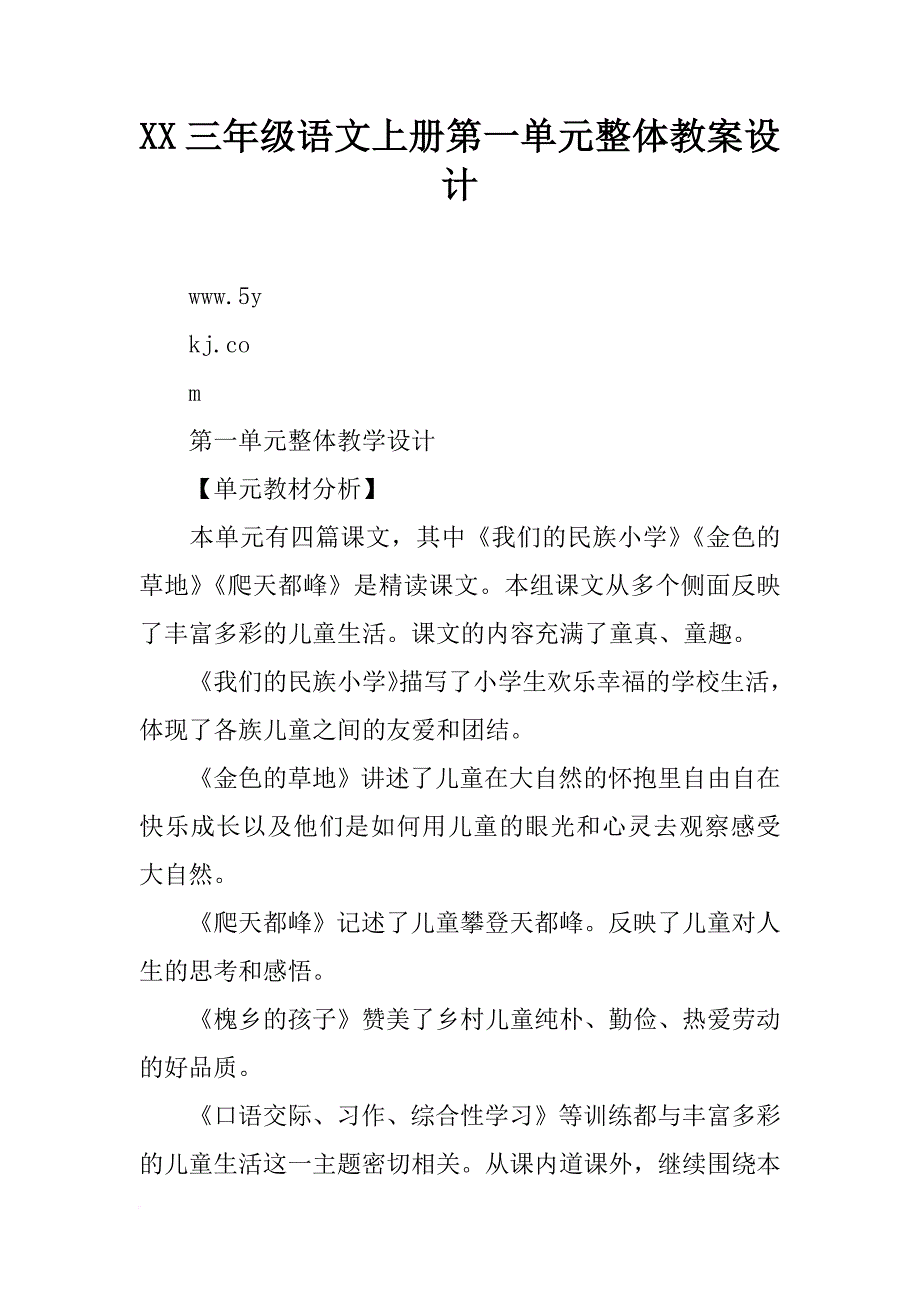 XX 三年级语文上册第一单元整体教案设计

www.5y

kj.co

m

第一单元整体教学设计

【单元教材分析】

本单元有四篇课文，其中《我们的民族小学》《金色的草地》《爬天都峰》是精读课文。本组课文从多个侧面反映了丰富多彩的儿童生活。课文的内容充满了童真、童趣。

《我们的民族小学》描写了小学生欢乐幸福的学校生活，体现了各族儿童之间的友爱和团结。

《金色的草地》讲述了儿童在大自然的怀抱里自由自在快乐成长以及他们是如何用儿童的眼光和心灵去观察感受大自然。

《爬天都峰》记述了儿童攀登天都峰。反映了儿童对人生的思考和感悟。

《槐乡的孩子》赞美了乡村儿童纯朴、勤俭、热爱劳动的好品质。

《口语交际、习作、综合性学习》等训练都与丰富多彩的儿童生活这一主题密切相关。从课内道课外，继续围绕本